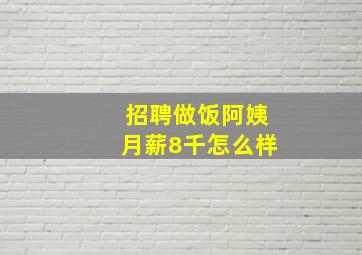 招聘做饭阿姨
月薪8千怎么样